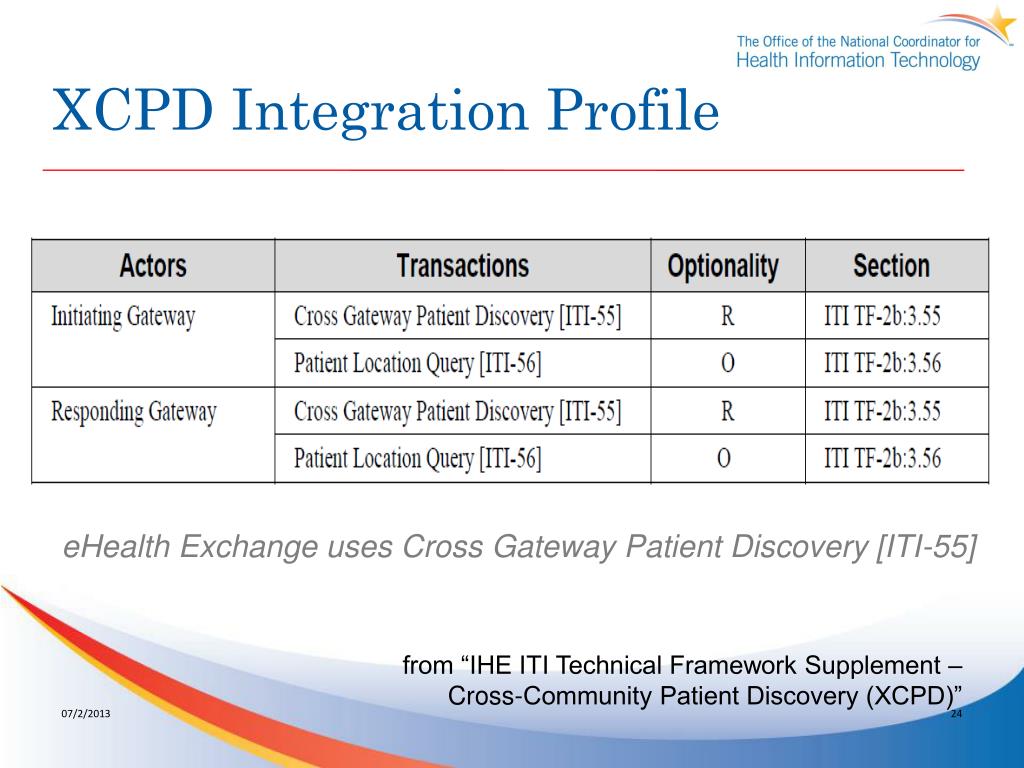 The Office of the National Coordinator for
Health Information Technology

XCPD Integration Profile

| Actors | Transactions | Optionality | Section |
|---|---|---|---|
| Initiating Gateway | Cross Gateway Patient Discovery [ITI-55] | R | ITI TF-2b:3.55 |
| | Patient Location Query [ITI-56] | O | ITI TF-2b:3.56 |
| Responding Gateway | Cross Gateway Patient Discovery [ITI-55] | R | ITI TF-2b:3.55 |
| | Patient Location Query [ITI-56] | O | ITI TF-2b:3.56 |

eHealth Exchange uses Cross Gateway Patient Discovery [ITI-55]

from “IHE ITI Technical Framework Supplement – Cross-Community Patient Discovery (XCPD)”

07/2/2013

24